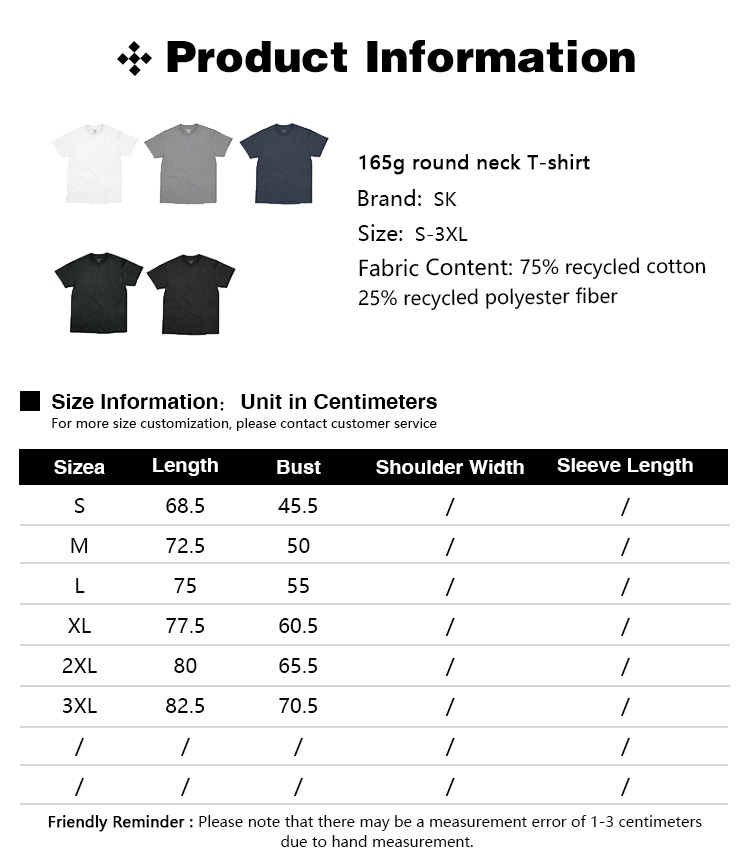 Product Information

165g round neck T-shirt
Brand: SK
Size: S-3XL
Fabric Content: 75% recycled cotton 25% recycled polyester fiber

Size Information: Unit in Centimeters
For more size customization, please contact customer service

| Sizea | Length | Bust | Shoulder Width | Sleeve Length |
|---|---|---|---|---|
| S | 68.5 | 45.5 | / | / |
| M | 72.5 | 50 | / | / |
| L | 75 | 55 | / | / |
| XL | 77.5 | 60.5 | / | / |
| 2XL | 80 | 65.5 | / | / |
| 3XL | 82.5 | 70.5 | / | / |
| / | / | / | / | / |
| / | / | / | / | / |

Friendly Reminder : Please note that there may be a measurement error of 1-3 centimeters due to hand measurement.